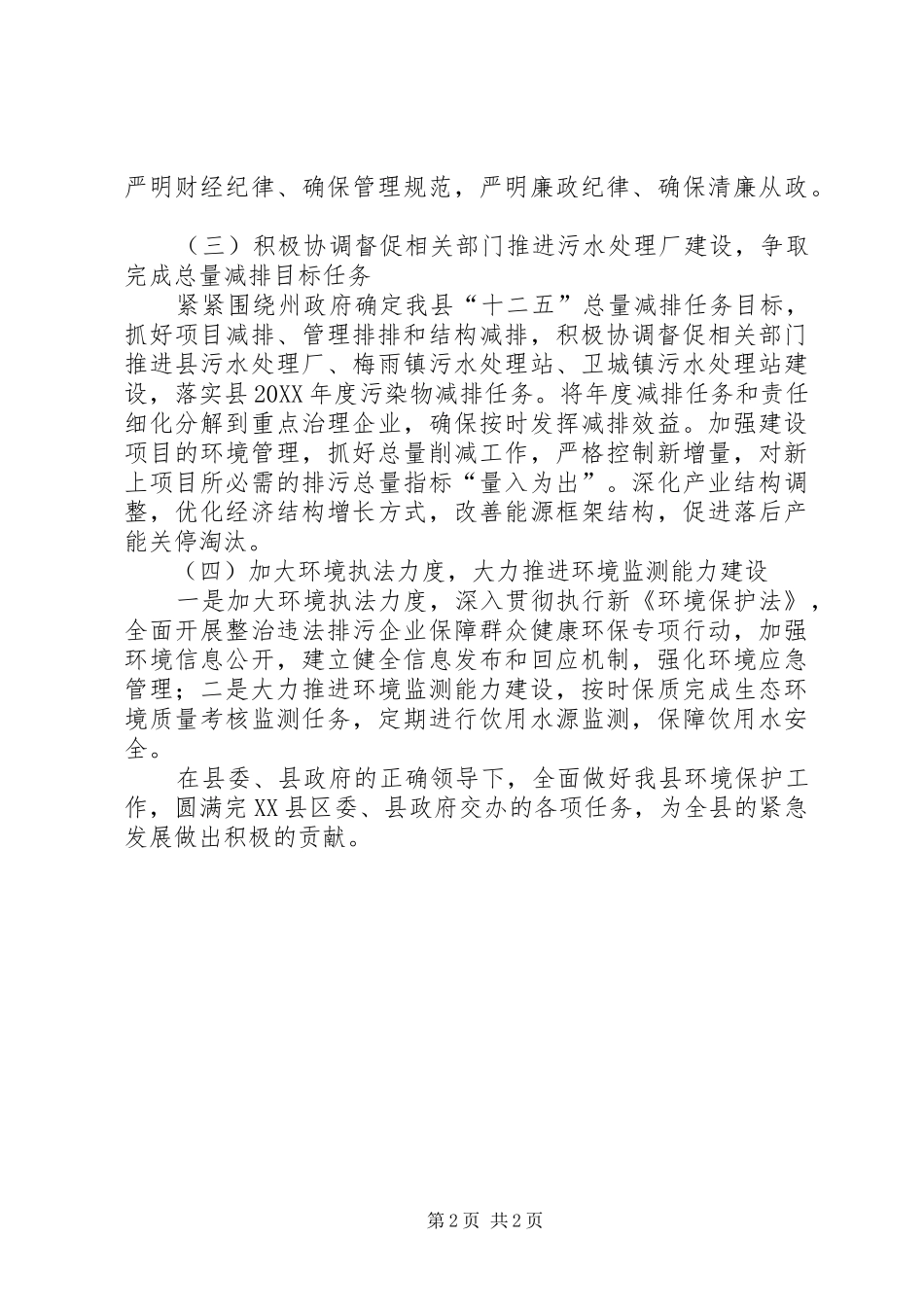 严明财经纪律、确保管理规范，严明廉政纪律、确保清廉从政。

（三）积极协调督促相关部门推进污水处理厂建设，争取完成总量减排目标任务

紧紧围绕州政府确定我县“十二五”总量减排任务目标，抓好项目减排、管理排排和结构减排，积极协调督促相关部门推进县污水处理厂、梅雨镇污水处理站、卫城镇污水处理站建设，落实县20XX年度污染物减排任务。将年度减排任务和责任细化分解到重点治理企业，确保按时发挥减排效益。加强建设项目的环境管理，抓好总量削减工作，严格控制新增量，对新上项目所必需的排污总量指标“量入为出”。深化产业结构调整，优化经济结构增长方式，改善能源框架结构，促进落后产能关停淘汰。

（四）加大环境执法力度，大力推进环境监测能力建设

一是加大环境执法力度，深入贯彻执行新《环境保护法》，全面开展整治违法排污企业保障群众健康环保专项行动，加强环境信息公开，建立健全信息发布和回应机制，强化环境应急管理；二是大力推进环境监测能力建设，按时保质完成生态环境质量考核监测任务，定期进行饮用水源监测，保障饮用水安全。

在县委、县政府的正确领导下，全面做好我县环境保护工作，圆满完XX县区委、县政府交办的各项任务，为全县的紧急发展做出积极的贡献。

第2页 共2页